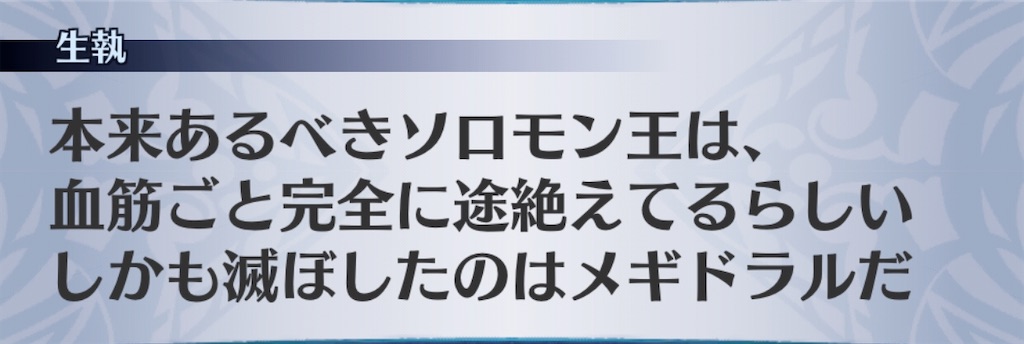 生執

本来あるべきソロモン王は、
血筋ごと完全に途絶えてるらしい
しかも滅ぼしたのはメギドラルだ